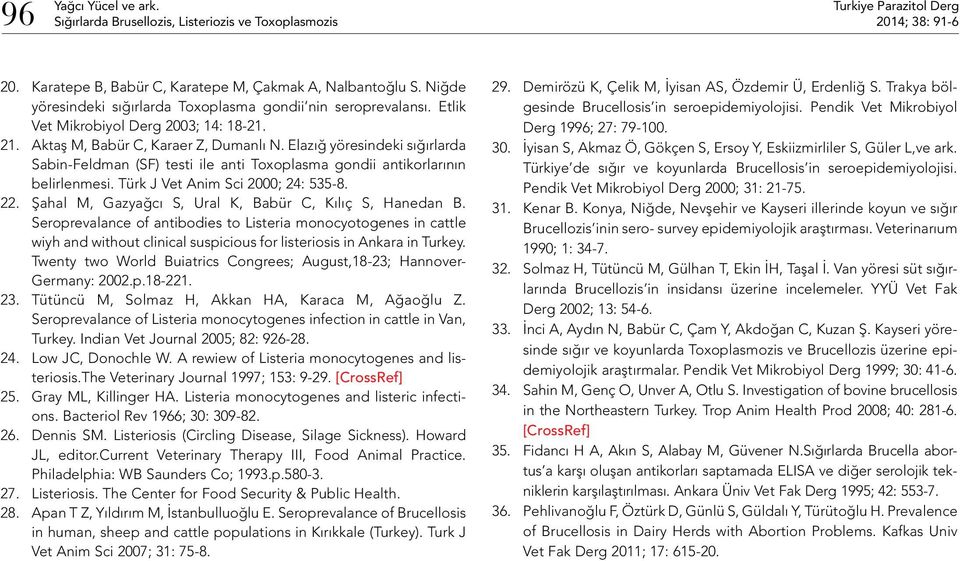 96 Yağcı Yücel ve ark.
Sığırlarda Brusellozis, Listeriozis ve Toxoplasmozis

Turkiye Parazitol Derg
2014; 38: 91-6

20. Karatepe B, Babür C, Karatepe M, Çakmak A, Nalbantoğlu S. Niğde yöresindeki sığırlarda Toxoplasma gondii'nin seroprevalansı. Etlik Vet Mikrobiyol Derg 2003; 14: 18-21.
21. Aktaş M, Babür C, Karaer Z, Dumanlı N. Elazığ yöresindeki sığırlarda Sabin-Feldman (SF) testi ile anti Toxoplasma gondii antikorlarının belirlenmesi. Türk J Vet Anim Sci 2000; 24: 535-8.
22. Şahal M, Gazyağcı S, Ural K, Babür C, Kılıç S, Hanedan B. Seroprevalance of antibodies to Listeria monocyotogenes in cattle wiyh and without clinical suspicious for listeriosis in Ankara in Turkey. Twenty two World Buiatrics Congrees; August,18-23; Hannover-Germany: 2002.p.18-221.
23. Tütüncü M, Solmaz H, Akkan HA, Karaca M, Ağaoğlu Z. Seroprevalance of Listeria monocytogenes infection in cattle in Van, Turkey. Indian Vet Journal 2005; 82: 926-28.
24. Low JC, Donochle W. A rewiew of Listeria monocytogenes and listeriosis.The Veterinary Journal 1997; 153: 9-29. [CrossRef]
25. Gray ML, Killinger HA. Listeria monocytogenes and listeric infections. Bacteriol Rev 1966; 30: 309-82.
26. Dennis SM. Listeriosis (Circling Disease, Silage Sickness). Howard JL, editor.Current Veterinary Therapy III, Food Animal Practice. Philadelphia: WB Saunders Co; 1993.p.580-3.
27. Listeriosis. The Center for Food Security & Public Health.
28. Apan T Z, Yıldırım M, İstanbulluoğlu E. Seroprevalance of Brucellosis in human, sheep and cattle populations in Kırıkkale (Turkey). Turk J Vet Anim Sci 2007; 31: 75-8.
29. Demirözü K, Çelik M, İyisan AS, Özdemir Ü, Erdenliğ S. Trakya bölgesinde Brucellosis'in seroepidemiyolojisi. Pendik Vet Mikrobiyol Derg 1996; 27: 79-100.
30. İyisan S, Akmaz Ö, Gökçen S, Ersoy Y, Eskiizmirliler S, Güler L,ve ark. Türkiye'de sığır ve koyunlarda Brucellosis'in seroepidemiyolojisi. Pendik Vet Mikrobiyol Derg 2000; 31: 21-75.
31. Kenar B. Konya, Niğde, Nevşehir ve Kayseri illerinde koyun ve sığır Brucellozis'inin sero- survey epidemiyolojik araştırması. Veterinarıum 1990; 1: 34-7.
32. Solmaz H, Tütüncü M, Gülhan T, Ekin İH, Taşal İ. Van yöresi süt sığırlarında Brucellozis'in insidansı üzerine incelemeler. YYÜ Vet Fak Derg 2002; 13: 54-6.
33. İnci A, Aydın N, Babür C, Çam Y, Akdoğan C, Kuzan Ş. Kayseri yöresinde sığır ve koyunlarda Toxoplasmozis ve Brucellozis üzerine epidemiyolojik araştırmalar. Pendik Vet Mikrobiyol Derg 1999; 30: 41-6.
34. Sahin M, Genç O, Unver A, Otlu S. Investigation of bovine brucellosis in the Northeastern Turkey. Trop Anim Health Prod 2008; 40: 281-6. [CrossRef]
35. Fidancı H A, Akın S, Alabay M, Güvener N.Sığırlarda Brucella abortus'a karşı oluşan antikorları saptamada ELISA ve diğer serolojik tekniklerin karşılaştırılması. Ankara Üniv Vet Fak Derg 1995; 42: 553-7.
36. Pehlivanoğlu F, Öztürk D, Günlü S, Güldalı Y, Türütoğlu H. Prevalence of Brucellosis in Dairy Herds with Abortion Problems. Kafkas Univ Vet Fak Derg 2011; 17: 615-20.